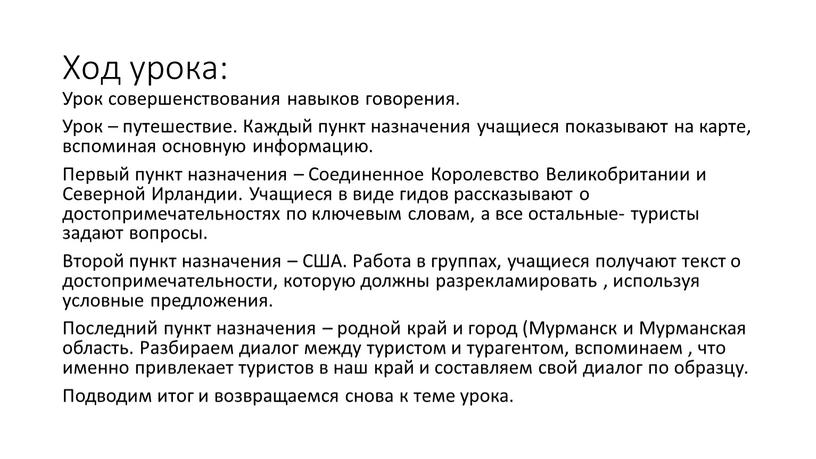 Ход урока:

Урок совершенствования навыков говорения.

Урок – путешествие. Каждый пункт назначения учащиеся показывают на карте, вспоминая основную информацию.

Первый пункт назначения – Соединенное Королевство Великобритании и Северной Ирландии. Учащиеся в виде гидов рассказывают о достопримечательностях по ключевым словам, а все остальные- туристы задают вопросы.

Второй пункт назначения – США. Работа в группах, учащиеся получают текст о достопримечательности, которую должны разрекламировать , используя условные предложения.

Последний пункт назначения – родной край и город (Мурманск и Мурманская область. Разбираем диалог между туристом и турагентом, вспоминаем , что именно привлекает туристов в наш край и составляем свой диалог по образцу.

Подводим итог и возвращаемся снова к теме урока.